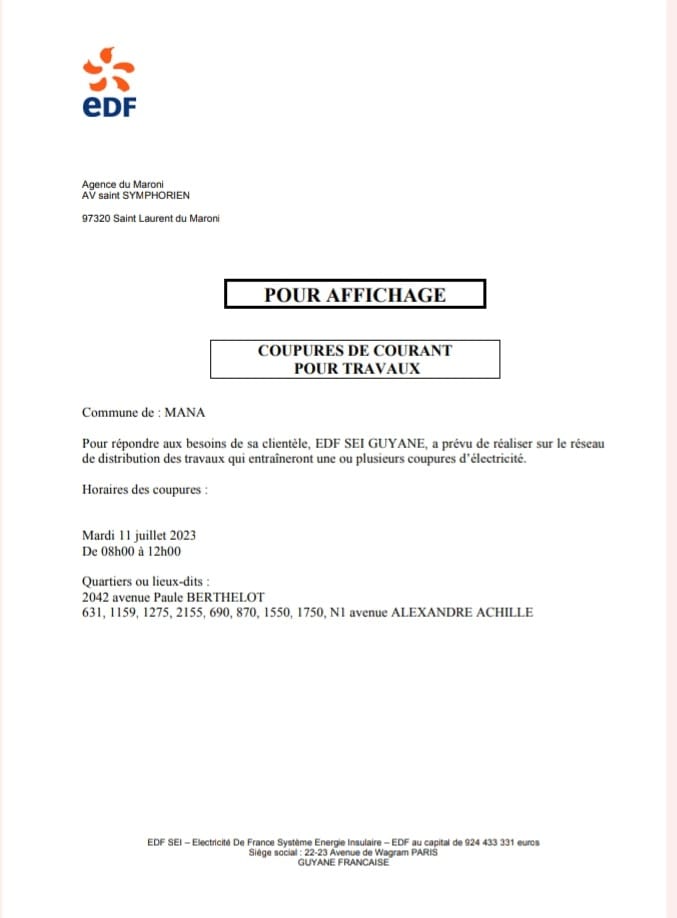 eDF

Agence du Maroni
AV saint SYMPHORIEN

97320 Saint Laurent du Maroni

POUR AFFICHAGE

COUPURES DE COURANT
POUR TRAVAUX

Commune de : MANA

Pour répondre aux besoins de sa clientèle, EDF SEI GUYANE, a prévu de réaliser sur le réseau de distribution des travaux qui entraîneront une ou plusieurs coupures d'électricité.

Horaires des coupures :

Mardi 11 juillet 2023
De 08h00 à 12h00

Quartiers ou lieux-dits :
2042 avenue Paule BERTHELOT
631, 1159, 1275, 2155, 690, 870, 1550, 1750, N1 avenue ALEXANDRE ACHILLE

EDF SEI – Electricité De France Système Energie Insulaire – EDF au capital de 924 433 331 euros
Siège social : 22-23 Avenue de Wagram PARIS
GUYANE FRANCAISE